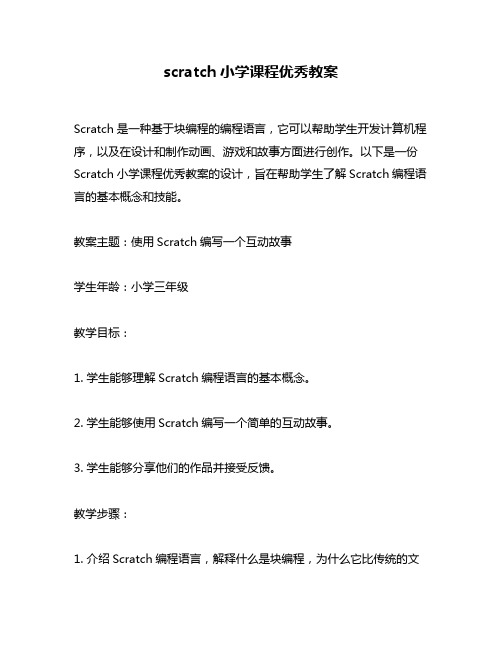 scratch 小学课程优秀教案

Scratch 是一种基于块编程的编程语言，它可以帮助学生开发计算机程序，以及在设计和制作动画、游戏和故事方面进行创作。以下是一份 Scratch 小学课程优秀教案的设计，旨在帮助学生了解 Scratch 编程语言的基本概念和技能。

教案主题：使用 Scratch 编写一个互动故事

学生年龄：小学三年级

教学目标：

1. 学生能够理解 Scratch 编程语言的基本概念。

2. 学生能够使用 Scratch 编写一个简单的互动故事。

3. 学生能够分享他们的作品并接受反馈。

教学步骤：

1. 介绍 Scratch 编程语言，解释什么是块编程，为什么它比传统的文